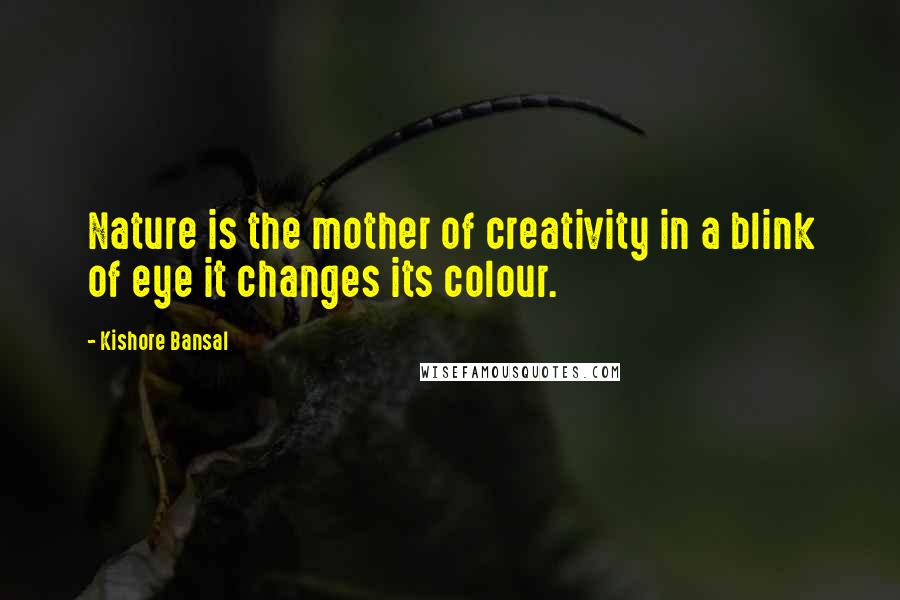 Nature is the mother of creativity in a blink of eye it changes its colour.

- Kishore Bansal

WISEFAMOUSQUOTES.COM